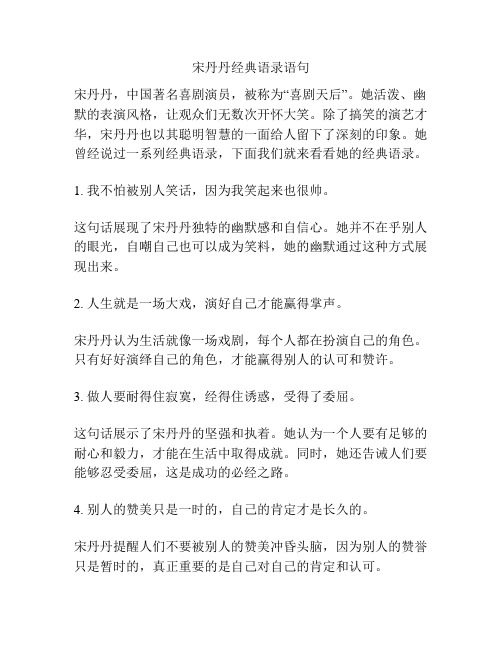 宋丹丹经典语录语句

宋丹丹，中国著名喜剧演员，被称为“喜剧天后”。她活泼、幽默的表演风格，让观众们无数次开怀大笑。除了搞笑的演艺才华，宋丹丹也以其聪明智慧的一面给人留下了深刻的印象。她曾经说过一系列经典语录，下面我们就来看看她的经典语录。

1. 我不怕被别人笑话，因为我笑起来也很帅。

这句话展现了宋丹丹独特的幽默感和自信心。她并不在乎别人的眼光，自嘲自己也可以成为笑料，她的幽默通过这种方式展现出来。

2. 人生就是一场大戏，演好自己才能赢得掌声。

宋丹丹认为生活就像一场戏剧，每个人都在扮演自己的角色。只有好好演绎自己的角色，才能赢得别人的认可和赞许。

3. 做人要耐得住寂寞，经得住诱惑，受得了委屈。

这句话展示了宋丹丹的坚强和执着。她认为一个人要有足够的耐心和毅力，才能在生活中取得成就。同时，她还告诫人们要能够忍受委屈，这是成功的必经之路。

4. 别人的赞美只是一时的，自己的肯定才是长久的。

宋丹丹提醒人们不要被别人的赞美冲昏头脑，因为别人的赞誉只是暂时的，真正重要的是自己对自己的肯定和认可。